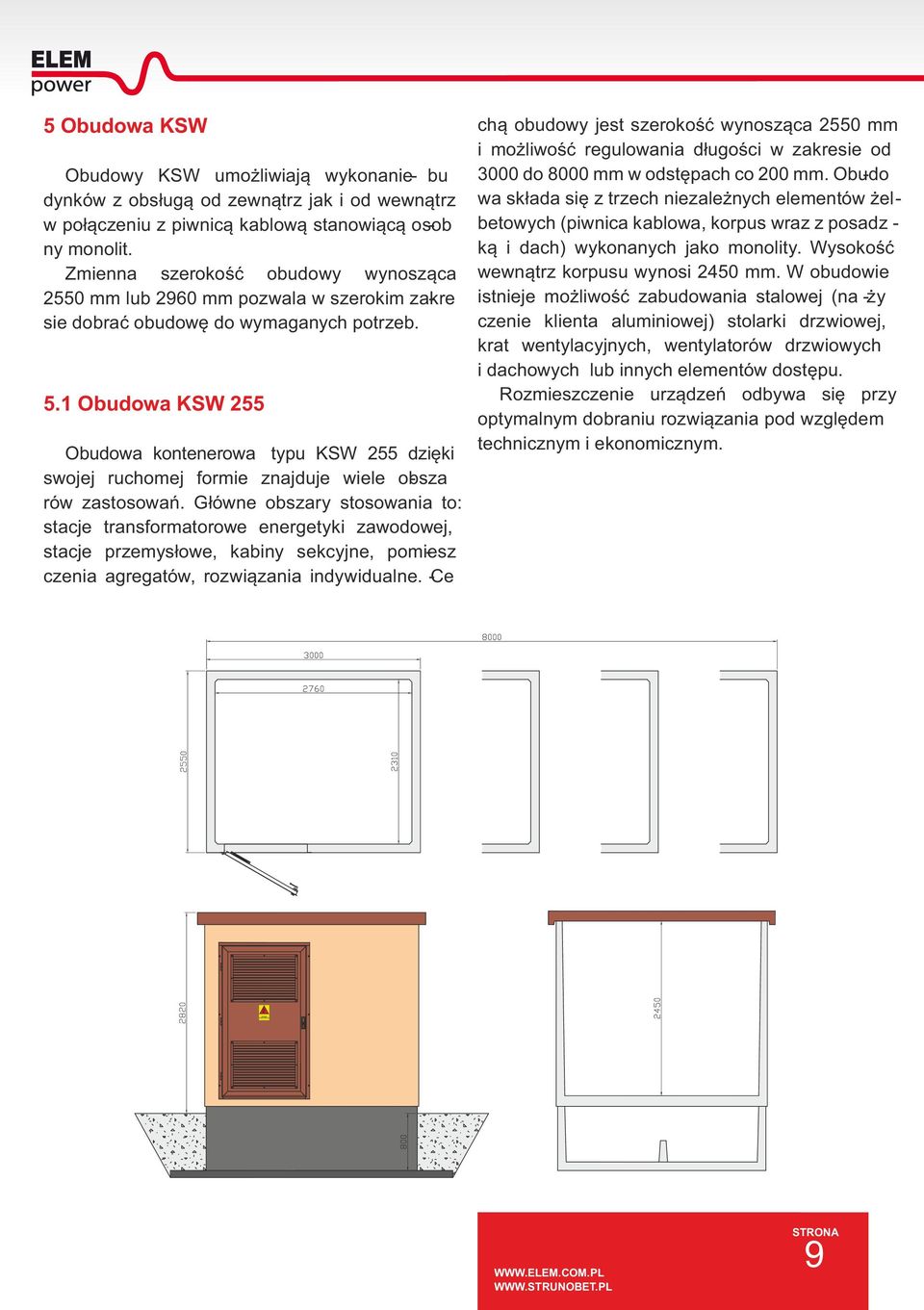 ELEM
power

5 Obudowa KSW

Obudowy KSW umożliwiają wykonanie budynków z obsługą od zewnątrz jak i od wewnątrz w połączeniu z piwnicą kablową stanowiącą osobny monolit.

Zmienna szerokość obudowy wynosząca 2550 mm lub 2960 mm pozwala w szerokim zakresie dobrać obudowę do wymaganych potrzeb.

5.1 Obudowa KSW 255

Obudowa kontenerowa typu KSW 255 dzięki swojej ruchomej formie znajduje wiele obszarów zastosowań. Główne obszary stosowania to: stacje transformatorowe energetyki zawodowej, stacje przemysłowe, kabiny sekcyjne, pomieszczenia agregatów, rozwiązania indywidualne. Cechą obudowy jest szerokość wynosząca 2550 mm i możliwość regulowania długości w zakresie od 3000 do 8000 mm w odstępach co 200 mm. Obudowa składa się z trzech niezależnych elementów żelbetowych (piwnica kablowa, korpus wraz z posadzką i dach) wykonanych jako monolity. Wysokość wewnątrz korpusu wynosi 2450 mm. W obudowie istnieje możliwość zabudowania stalowej (na życzenie klienta aluminiowej) stolarki drzwiowej, krat wentylacyjnych, wentylatorów drzwiowych i dachowych lub innych elementów dostępu.

Rozmieszczenie urządzeń odbywa się przy optymalnym dobraniu rozwiązania pod względem technicznym i ekonomicznym.

8000
3000
2760
2550
2310
2820
800
2450

WWW.ELEM.COM.PL
WWW.STRUNOBET.PL
STRONA
9